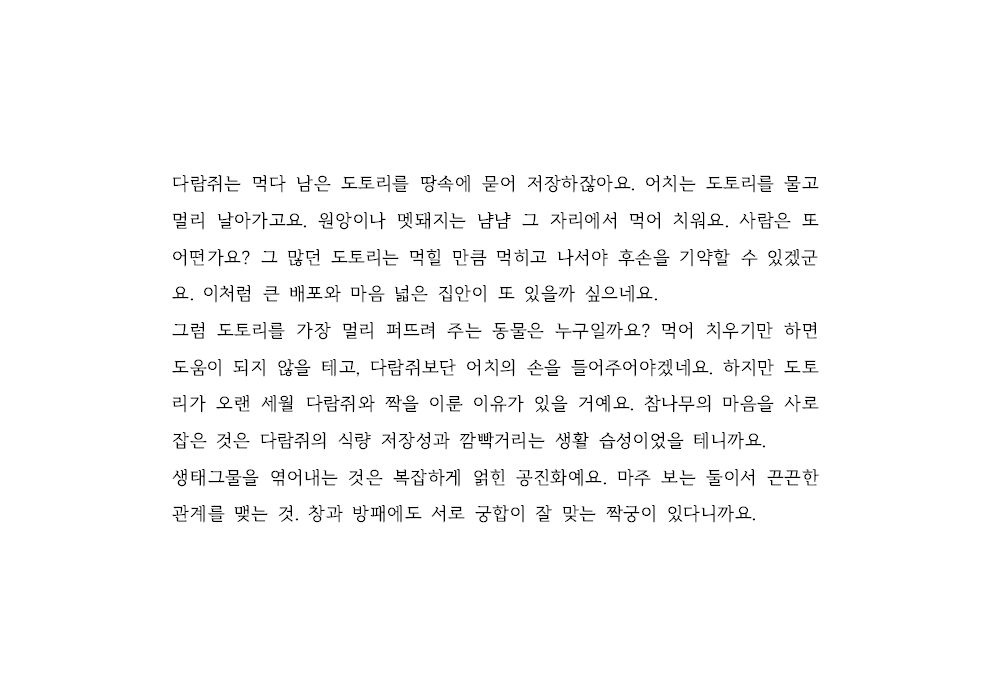 다람쥐는 먹다 남은 도토리를 땅속에 묻어 저장하잖아요. 어치는 도토리를 물고 멀리 날아가고요. 원앙이나 멧돼지는 냠냠 그 자리에서 먹어 치워요. 사람은 또 어떤가요? 그 많던 도토리는 먹힐 만큼 먹히고 나서야 후손을 기약할 수 있겠군요. 이처럼 큰 배포와 마음 넓은 집안이 또 있을까 싶으네요.
그럼 도토리를 가장 멀리 퍼뜨려 주는 동물은 누구일까요? 먹어 치우기만 하면 도움이 되지 않을 테고, 다람쥐보단 어치의 손을 들어주어야겠네요. 하지만 도토리가 오랜 세월 다람쥐와 짝을 이룬 이유가 있을 거예요. 참나무의 마음을 사로잡은 것은 다람쥐의 식량 저장성과 깜빡거리는 생활 습성이었을 테니까요.
생태그물을 엮어내는 것은 복잡하게 얽힌 공진화예요. 마주 보는 둘이서 끈끈한 관계를 맺는 것. 창과 방패에도 서로 궁합이 잘 맞는 짝궁이 있다니까요.